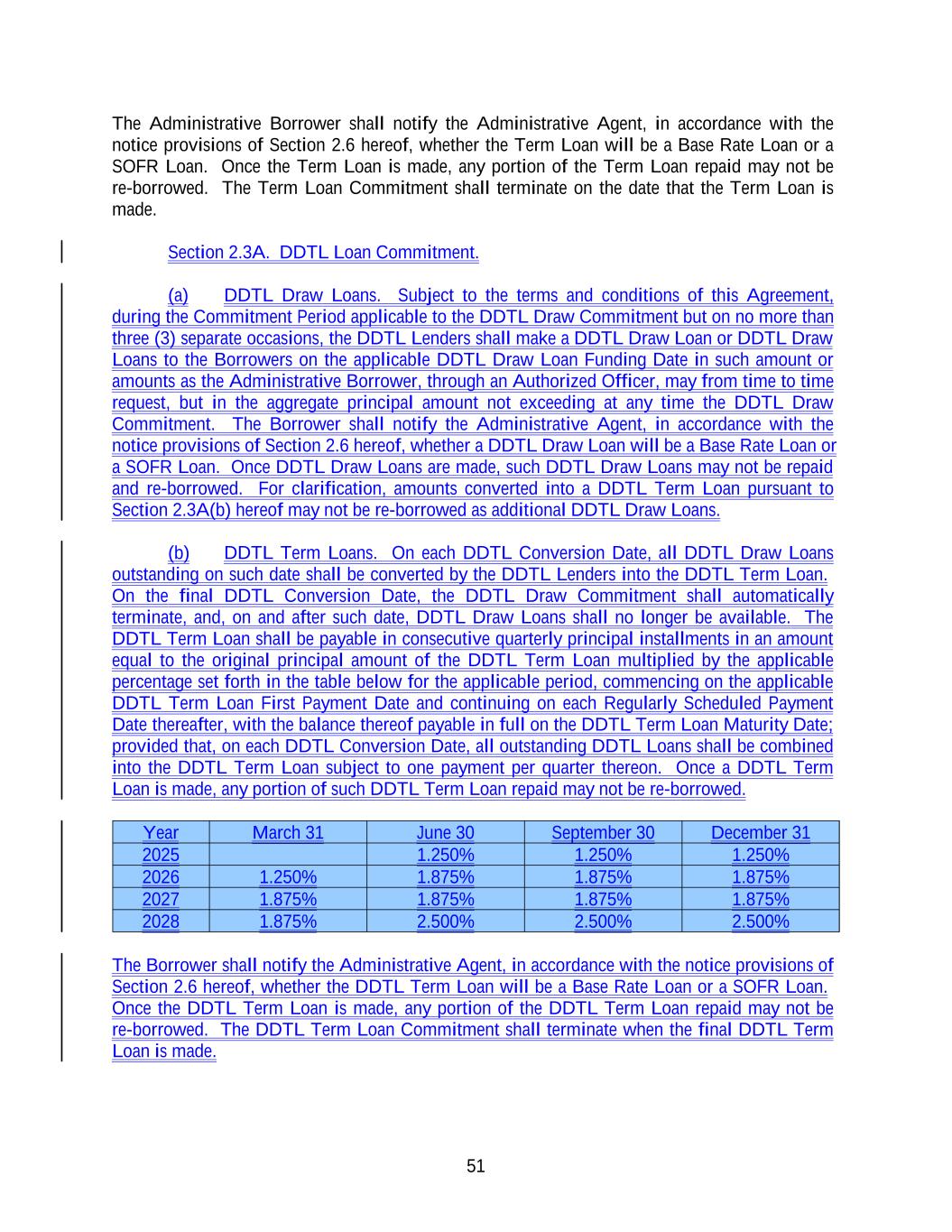 The Administrative Borrower shall notify the Administrative Agent, in accordance with the notice provisions of Section 2.6 hereof, whether the Term Loan will be a Base Rate Loan or a SOFR Loan. Once the Term Loan is made, any portion of the Term Loan repaid may not be re-borrowed. The Term Loan Commitment shall terminate on the date that the Term Loan is made.

Section 2.3A. DDTL Loan Commitment.

(a) DDTL Draw Loans. Subject to the terms and conditions of this Agreement, during the Commitment Period applicable to the DDTL Draw Commitment but on no more than three (3) separate occasions, the DDTL Lenders shall make a DDTL Draw Loan or DDTL Draw Loans to the Borrowers on the applicable DDTL Draw Loan Funding Date in such amount or amounts as the Administrative Borrower, through an Authorized Officer, may from time to time request, but in the aggregate principal amount not exceeding at any time the DDTL Draw Commitment. The Borrower shall notify the Administrative Agent, in accordance with the notice provisions of Section 2.6 hereof, whether a DDTL Draw Loan will be a Base Rate Loan or a SOFR Loan. Once DDTL Draw Loans are made, such DDTL Draw Loans may not be repaid and re-borrowed. For clarification, amounts converted into a DDTL Term Loan pursuant to Section 2.3A(b) hereof may not be re-borrowed as additional DDTL Draw Loans.

(b) DDTL Term Loans. On each DDTL Conversion Date, all DDTL Draw Loans outstanding on such date shall be converted by the DDTL Lenders into the DDTL Term Loan. On the final DDTL Conversion Date, the DDTL Draw Commitment shall automatically terminate, and, on and after such date, DDTL Draw Loans shall no longer be available. The DDTL Term Loan shall be payable in consecutive quarterly principal installments in an amount equal to the original principal amount of the DDTL Term Loan multiplied by the applicable percentage set forth in the table below for the applicable period, commencing on the applicable DDTL Term Loan First Payment Date and continuing on each Regularly Scheduled Payment Date thereafter, with the balance thereof payable in full on the DDTL Term Loan Maturity Date; provided that, on each DDTL Conversion Date, all outstanding DDTL Loans shall be combined into the DDTL Term Loan subject to one payment per quarter thereon. Once a DDTL Term Loan is made, any portion of such DDTL Term Loan repaid may not be re-borrowed.

| Year | March 31 | June 30 | September 30 | December 31 |
|---|---|---|---|---|
| 2025 | | 1.250% | 1.250% | 1.250% |
| 2026 | 1.250% | 1.875% | 1.875% | 1.875% |
| 2027 | 1.875% | 1.875% | 1.875% | 1.875% |
| 2028 | 1.875% | 2.500% | 2.500% | 2.500% |

The Borrower shall notify the Administrative Agent, in accordance with the notice provisions of Section 2.6 hereof, whether the DDTL Term Loan will be a Base Rate Loan or a SOFR Loan. Once the DDTL Term Loan is made, any portion of the DDTL Term Loan repaid may not be re-borrowed. The DDTL Term Loan Commitment shall terminate when the final DDTL Term Loan is made.

51